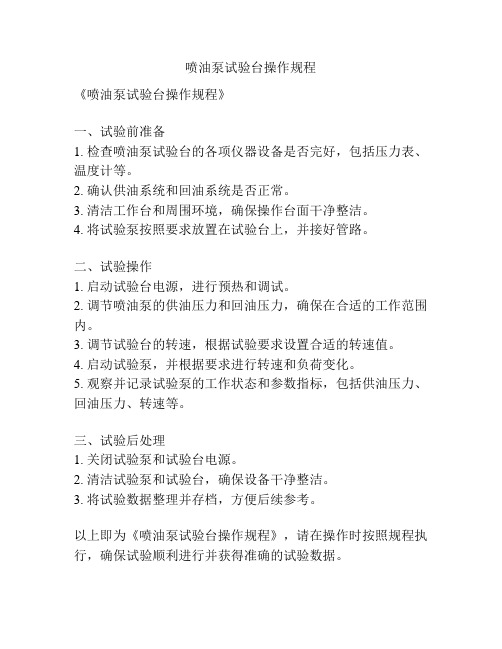 喷油泵试验台操作规程

《喷油泵试验台操作规程》

一、试验前准备
1. 检查喷油泵试验台的各项仪器设备是否完好，包括压力表、温度计等。
2. 确认供油系统和回油系统是否正常。
3. 清洁工作台和周围环境，确保操作台面干净整洁。
4. 将试验泵按照要求放置在试验台上，并接好管路。

二、试验操作
1. 启动试验台电源，进行预热和调试。
2. 调节喷油泵的供油压力和回油压力，确保在合适的工作范围内。
3. 调节试验台的转速，根据试验要求设置合适的转速值。
4. 启动试验泵，并根据要求进行转速和负荷变化。
5. 观察并记录试验泵的工作状态和参数指标，包括供油压力、回油压力、转速等。

三、试验后处理
1. 关闭试验泵和试验台电源。
2. 清洁试验泵和试验台，确保设备干净整洁。
3. 将试验数据整理并存档，方便后续参考。

以上即为《喷油泵试验台操作规程》，请在操作时按照规程执行，确保试验顺利进行并获得准确的试验数据。